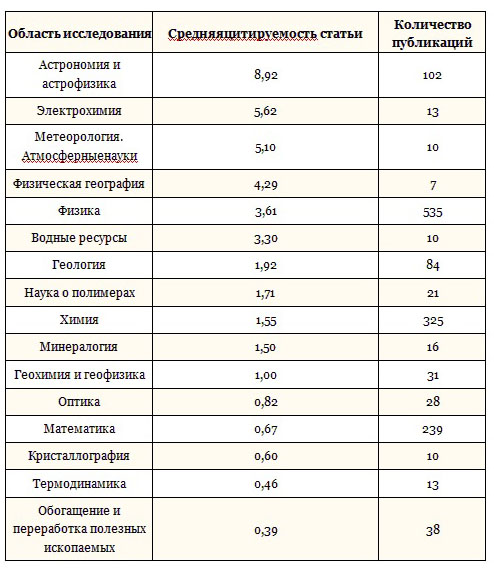 | Область исследования | Средняяцитируемость статьи | Количество публикаций |
|---|---|---|
| Астрономия и астрофизика | 8,92 | 102 |
| Электрохимия | 5,62 | 13 |
| Метеорология. Атмосферныенауки | 5,10 | 10 |
| Физическая география | 4,29 | 7 |
| Физика | 3,61 | 535 |
| Водные ресурсы | 3,30 | 10 |
| Геология | 1,92 | 84 |
| Наука о полимерах | 1,71 | 21 |
| Химия | 1,55 | 325 |
| Минералогия | 1,50 | 16 |
| Геохимия и геофизика | 1,00 | 31 |
| Оптика | 0,82 | 28 |
| Математика | 0,67 | 239 |
| Кристаллография | 0,60 | 10 |
| Термодинамика | 0,46 | 13 |
| Обогащение и переработка полезных ископаемых | 0,39 | 38 |